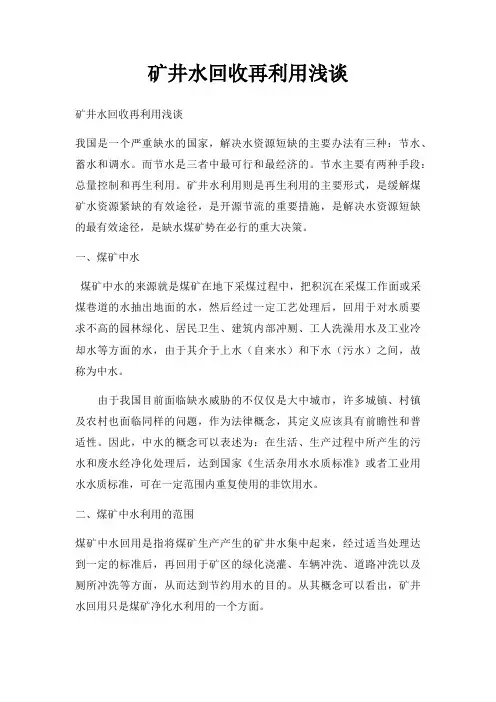 矿井水回收再利用浅谈

矿井水回收再利用浅谈

我国是一个严重缺水的国家，解决水资源短缺的主要办法有三种：节水、蓄水和调水。而节水是三者中最可行和最经济的。节水主要有两种手段：总量控制和再生利用。矿井水利用则是再生利用的主要形式，是缓解煤矿水资源紧缺的有效途径，是开源节流的重要措施，是解决水资源短缺的最有效途径，是缺水煤矿势在必行的重大决策。

一、煤矿中水

煤矿中水的来源就是煤矿在地下采煤过程中，把积沉在采煤工作面或采煤巷道的水抽出地面的水，然后经过一定工艺处理后，回用于对水质要求不高的园林绿化、居民卫生、建筑内部冲厕、工人洗澡用水及工业冷却水等方面的水，由于其介于上水（自来水）和下水（污水）之间，故称为中水。

由于我国目前面临缺水威胁的不仅仅是大中城市，许多城镇、村镇及农村也面临同样的问题，作为法律概念，其定义应该具有前瞻性和普适性。因此，中水的概念可以表述为：在生活、生产过程中所产生的污水和废水经净化处理后，达到国家《生活杂用水水质标准》或者工业用水水质标准，可在一定范围内重复使用的非饮用水。

二、煤矿中水利用的范围

煤矿中水回用是指将煤矿生产产生的矿井水集中起来，经过适当处理达到一定的标准后，再回用于矿区的绿化浇灌、车辆冲洗、道路冲洗以及厕所冲洗等方面，从而达到节约用水的目的。从其概念可以看出，矿井水回用只是煤矿净化水利用的一个方面。